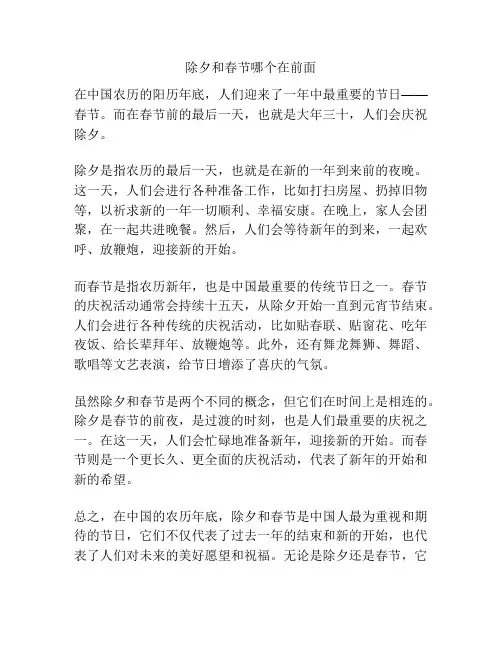 除夕和春节哪个在前面

在中国农历的阳历年底，人们迎来了一年中最重要的节日——春节。而在春节前的最后一天，也就是大年三十，人们会庆祝除夕。

除夕是指农历的最后一天，也就是在新的一年到来前的夜晚。这一天，人们会进行各种准备工作，比如打扫房屋、扔掉旧物等，以祈求新的一年一切顺利、幸福安康。在晚上，家人会团聚，在一起共进晚餐。然后，人们会等待新年的到来，一起欢呼、放鞭炮，迎接新的开始。

而春节是指农历新年，也是中国最重要的传统节日之一。春节的庆祝活动通常会持续十五天，从除夕开始一直到元宵节结束。人们会进行各种传统的庆祝活动，比如贴春联、贴窗花、吃年夜饭、给长辈拜年、放鞭炮等。此外，还有舞龙舞狮、舞蹈、歌唱等文艺表演，给节日增添了喜庆的气氛。

虽然除夕和春节是两个不同的概念，但它们在时间上是相连的。除夕是春节的前夜，是过渡的时刻，也是人们最重要的庆祝之一。在这一天，人们会忙碌地准备新年，迎接新的开始。而春节则是一个更长久、更全面的庆祝活动，代表了新年的开始和新的希望。

总之，在中国的农历年底，除夕和春节是中国人最为重视和期待的节日，它们不仅代表了过去一年的结束和新的开始，也代表了人们对未来的美好愿望和祝福。无论是除夕还是春节，它